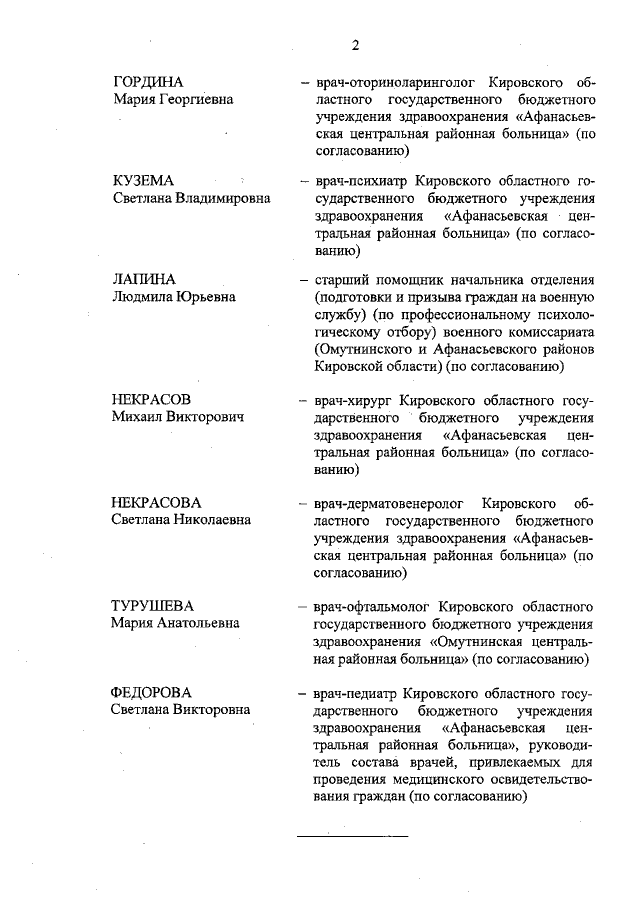 2

ГОРДИНА
Мария Георгиевна

– врач-оториноларинголог Кировского областного государственного бюджетного учреждения здравоохранения «Афанасьевская центральная районная больница» (по согласованию)

КУЗЕМА
Светлана Владимировна

– врач-психиатр Кировского областного государственного бюджетного учреждения здравоохранения «Афанасьевская центральная районная больница» (по согласованию)

ЛАПИНА
Людмила Юрьевна

– старший помощник начальника отделения (подготовки и призыва граждан на военную службу) (по профессиональному психологическому отбору) военного комиссариата (Омутнинского и Афанасьевского районов Кировской области) (по согласованию)

НЕКРАСОВ
Михаил Викторович

– врач-хирург Кировского областного государственного бюджетного учреждения здравоохранения «Афанасьевская центральная районная больница» (по согласованию)

НЕКРАСОВА
Светлана Николаевна

– врач-дерматовенеролог Кировского областного государственного бюджетного учреждения здравоохранения «Афанасьевская центральная районная больница» (по согласованию)

ТУРУШЕВА
Мария Анатольевна

– врач-офтальмолог Кировского областного государственного бюджетного учреждения здравоохранения «Омутнинская центральная районная больница» (по согласованию)

ФЕДОРОВА
Светлана Викторовна

– врач-педиатр Кировского областного государственного бюджетного учреждения здравоохранения «Афанасьевская центральная районная больница», руководитель состава врачей, привлекаемых для проведения медицинского освидетельствования граждан (по согласованию)